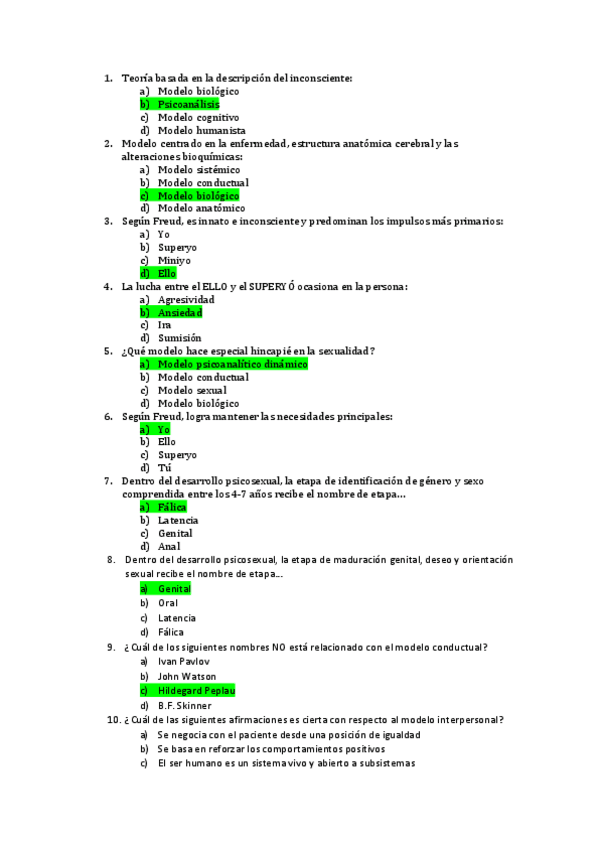 1. Teoría basada en la descripción del inconsciente:
a) Modelo biológico
b) Psicoanálisis
c) Modelo cognitivo
d) Modelo humanista
2. Modelo centrado en la enfermedad, estructura anatómica cerebral y las alteraciones bioquímicas:
a) Modelo sistémico
b) Modelo conductual
c) Modelo biológico
d) Modelo anatómico
3. Según Freud, es innato e inconsciente y predominan los impulsos más primarios:
a) Yo
b) Superyo
c) Miniyo
d) Ello
4. La lucha entre el ELLO y el SUPERYÓ ocasiona en la persona:
a) Agresividad
b) Ansiedad
c) Ira
d) Sumisión
5. ¿Qué modelo hace especial hincapié en la sexualidad?
a) Modelo psicoanalítico dinámico
b) Modelo conductual
c) Modelo sexual
d) Modelo biológico
6. Según Freud, logra mantener las necesidades principales:
a) Yo
b) Ello
c) Superyo
d) Tú
7. Dentro del desarrollo psicosexual, la etapa de identificación de género y sexo comprendida entre los 4-7 años recibe el nombre de etapa...
a) Fálica
b) Latencia
c) Genital
d) Anal
8. Dentro del desarrollo psicosexual, la etapa de maduración genital, deseo y orientación sexual recibe el nombre de etapa...
a) Genital
b) Oral
c) Latencia
d) Fálica
9. ¿Cuál de los siguientes nombres NO está relacionado con el modelo conductual?
a) Ivan Pavlov
b) John Watson
c) Hildegard Peplau
d) B.F. Skinner
10. ¿Cuál de las siguientes afirmaciones es cierta con respecto al modelo interpersonal?
a) Se negocia con el paciente desde una posición de igualdad
b) Se basa en reforzar los comportamientos positivos
c) El ser humano es un sistema vivo y abierto a subsistemas